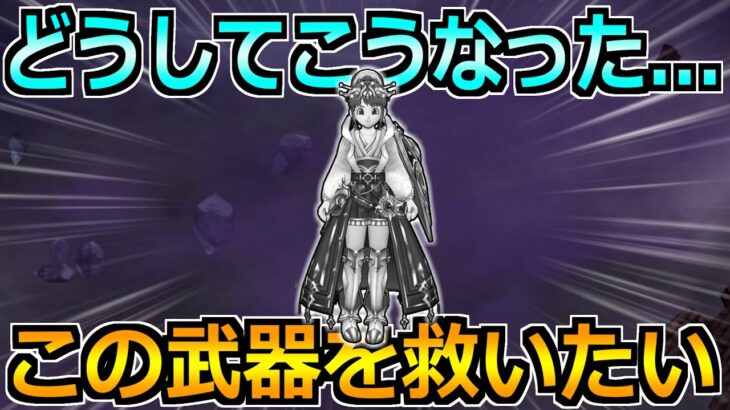 どうしてこうなった...

この武器を救いたい